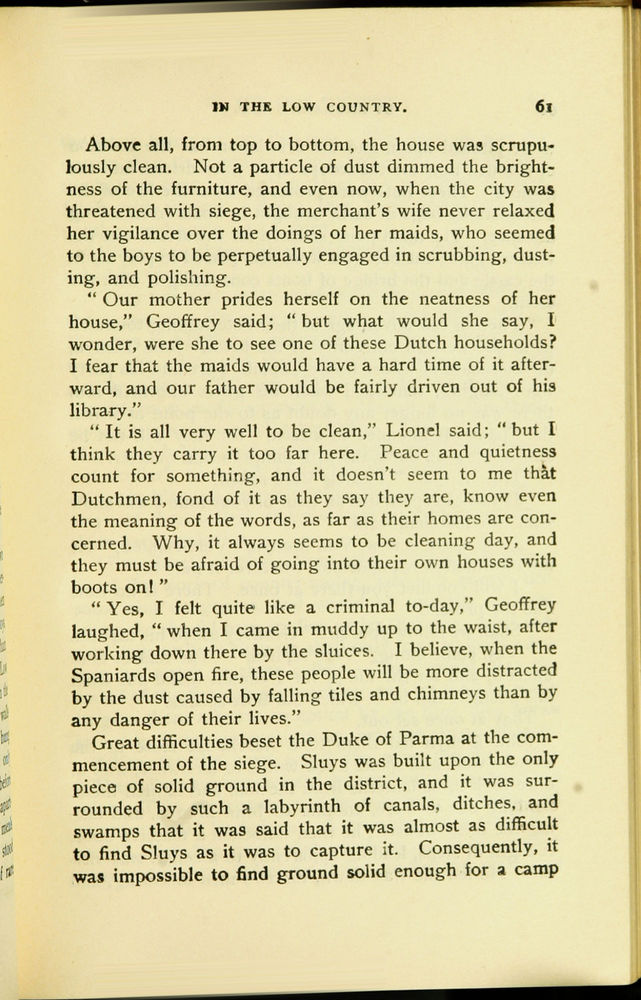 IN THE LOW COUNTRY. 61

Above all, from top to bottom, the house was scrupulously clean. Not a particle of dust dimmed the brightness of the furniture, and even now, when the city was threatened with siege, the merchant's wife never relaxed her vigilance over the doings of her maids, who seemed to the boys to be perpetually engaged in scrubbing, dusting, and polishing.

"Our mother prides herself on the neatness of her house," Geoffrey said; "but what would she say, I wonder, were she to see one of these Dutch households? I fear that the maids would have a hard time of it afterward, and our father would be fairly driven out of his library."

"It is all very well to be clean," Lionel said; "but I think they carry it too far here. Peace and quietness count for something, and it doesn't seem to me that Dutchmen, fond of it as they say they are, know even the meaning of the words, as far as their homes are concerned. Why, it always seems to be cleaning day, and they must be afraid of going into their own houses with boots on!"

"Yes, I felt quite like a criminal to-day," Geoffrey laughed, "when I came in muddy up to the waist, after working down there by the sluices. I believe, when the Spaniards open fire, these people will be more distracted by the dust caused by falling tiles and chimneys than by any danger of their lives."

Great difficulties beset the Duke of Parma at the commencement of the siege. Sluys was built upon the only piece of solid ground in the district, and it was surrounded by such a labyrinth of canals, ditches, and swamps that it was said that it was almost as difficult to find Sluys as it was to capture it. Consequently, it was impossible to find ground solid enough for a camp